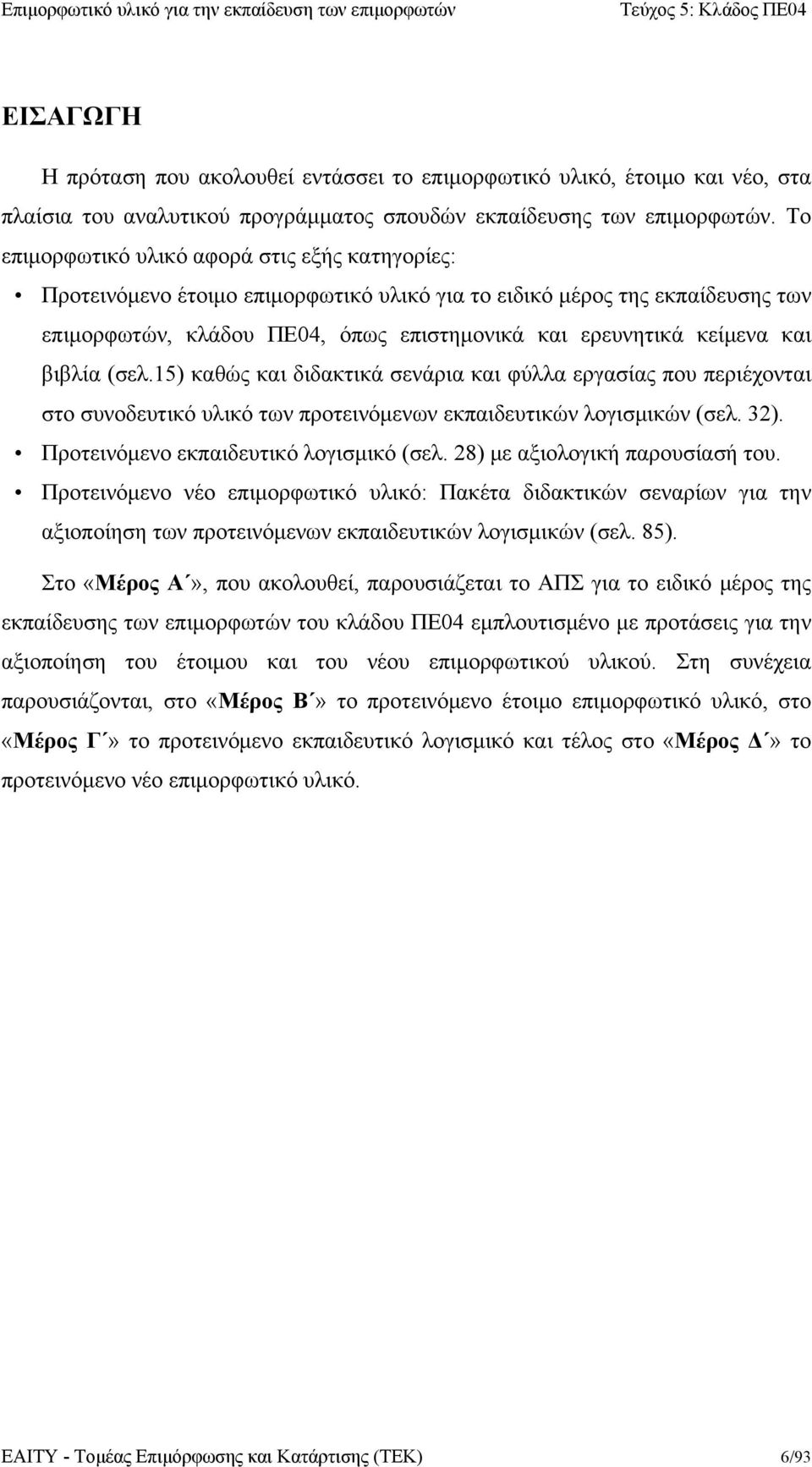 Επιμορφωτικό υλικό για την εκπαίδευση των επιμορφωτών Τεύχος 5: Κλάδος ΠΕ04

ΕΙΣΑΓΩΓΗ

Η πρόταση που ακολουθεί εντάσσει το επιμορφωτικό υλικό, έτοιμο και νέο, στα πλαίσια του αναλυτικού προγράμματος σπουδών εκπαίδευσης των επιμορφωτών. Το επιμορφωτικό υλικό αφορά στις εξής κατηγορίες:

• Προτεινόμενο έτοιμο επιμορφωτικό υλικό για το ειδικό μέρος της εκπαίδευσης των επιμορφωτών, κλάδου ΠΕ04, όπως επιστημονικά και ερευνητικά κείμενα και βιβλία (σελ.15) καθώς και διδακτικά σενάρια και φύλλα εργασίας που περιέχονται στο συνοδευτικό υλικό των προτεινόμενων εκπαιδευτικών λογισμικών (σελ. 32).
• Προτεινόμενο εκπαιδευτικό λογισμικό (σελ. 28) με αξιολογική παρουσίασή του.
• Προτεινόμενο νέο επιμορφωτικό υλικό: Πακέτα διδακτικών σεναρίων για την αξιοποίηση των προτεινόμενων εκπαιδευτικών λογισμικών (σελ. 85).

Στο «Μέρος Α΄», που ακολουθεί, παρουσιάζεται το ΑΠΣ για το ειδικό μέρος της εκπαίδευσης των επιμορφωτών του κλάδου ΠΕ04 εμπλουτισμένο με προτάσεις για την αξιοποίηση του έτοιμου και του νέου επιμορφωτικού υλικού. Στη συνέχεια παρουσιάζονται, στο «Μέρος Β΄» το προτεινόμενο έτοιμο επιμορφωτικό υλικό, στο «Μέρος Γ΄» το προτεινόμενο εκπαιδευτικό λογισμικό και τέλος στο «Μέρος Δ΄» το προτεινόμενο νέο επιμορφωτικό υλικό.

ΕΑΙΤΥ - Τομέας Επιμόρφωσης και Κατάρτισης (ΤΕΚ) 6/93